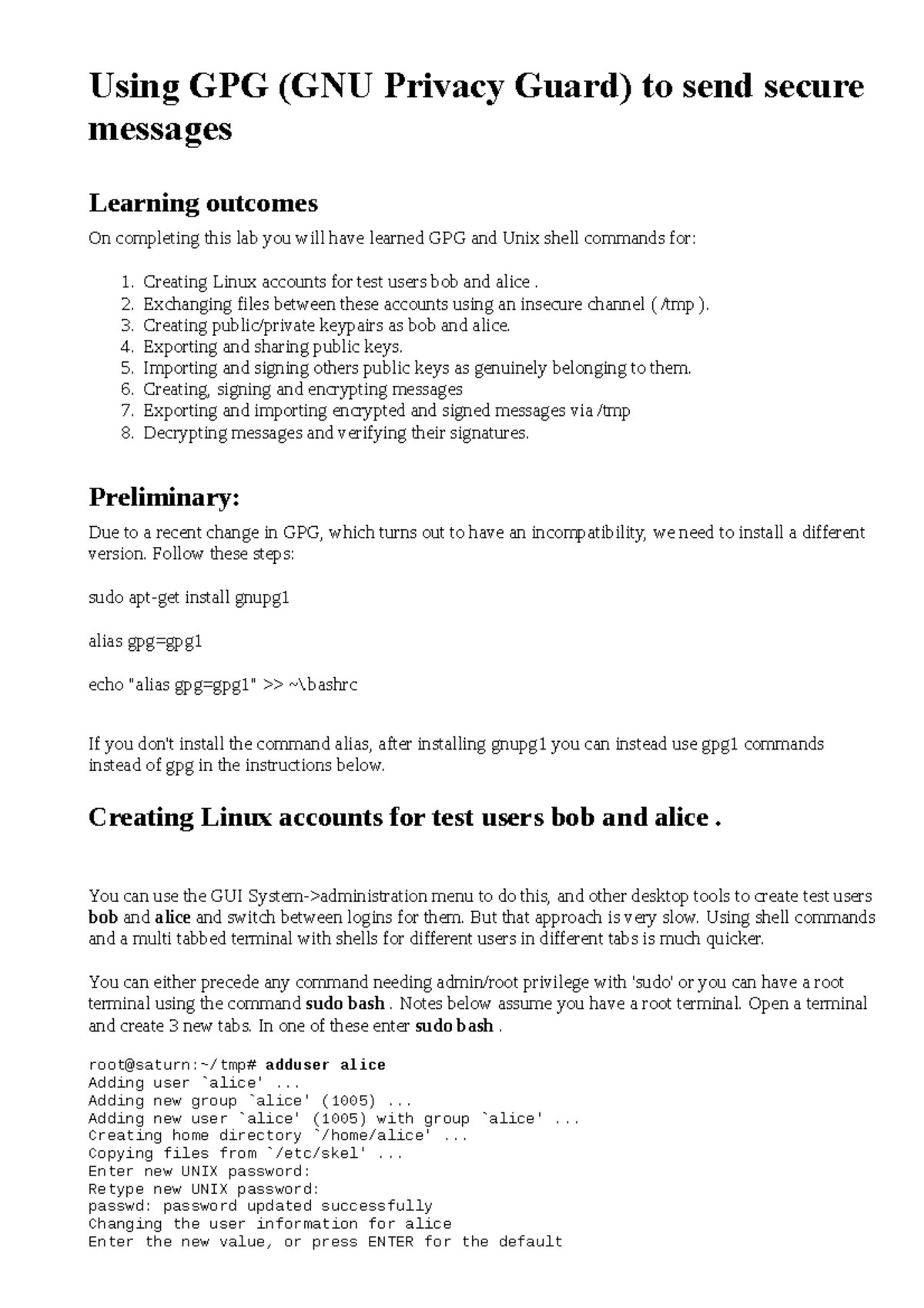 Using GPG (GNU Privacy Guard) to send secure messages

Learning outcomes

On completing this lab you will have learned GPG and Unix shell commands for:

1. Creating Linux accounts for test users bob and alice .
2. Exchanging files between these accounts using an insecure channel ( /tmp ).
3. Creating public/private keypairs as bob and alice.
4. Exporting and sharing public keys.
5. Importing and signing others public keys as genuinely belonging to them.
6. Creating, signing and encrypting messages
7. Exporting and importing encrypted and signed messages via /tmp
8. Decrypting messages and verifying their signatures.

Preliminary:

Due to a recent change in GPG, which turns out to have an incompatibility, we need to install a different version. Follow these steps:

sudo apt-get install gnupg1

alias gpg=gpg1

echo "alias gpg=gpg1" >> ~\.bashrc

If you don't install the command alias, after installing gnupg1 you can instead use gpg1 commands instead of gpg in the instructions below.

Creating Linux accounts for test users bob and alice .

You can use the GUI System->administration menu to do this, and other desktop tools to create test users bob and alice and switch between logins for them. But that approach is very slow. Using shell commands and a multi tabbed terminal with shells for different users in different tabs is much quicker.

You can either precede any command needing admin/root privilege with 'sudo' or you can have a root terminal using the command sudo bash . Notes below assume you have a root terminal. Open a terminal and create 3 new tabs. In one of these enter sudo bash .

root@saturn:~/tmp# adduser alice
Adding user `alice' ...
Adding new group `alice' (1005) ...
Adding new user `alice' (1005) with group `alice' ...
Creating home directory `/home/alice' ...
Copying files from `/etc/skel' ...
Enter new UNIX password:
Retype new UNIX password:
passwd: password updated successfully
Changing the user information for alice
Enter the new value, or press ENTER for the default